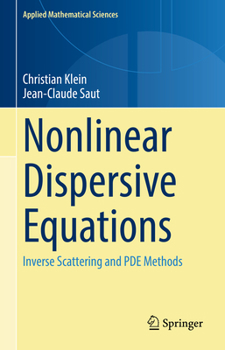 Applied Mathematical Sciences

Christian Klein
Jean-Claude Saut

Nonlinear Dispersive Equations

Inverse Scattering and PDE Methods

Springer